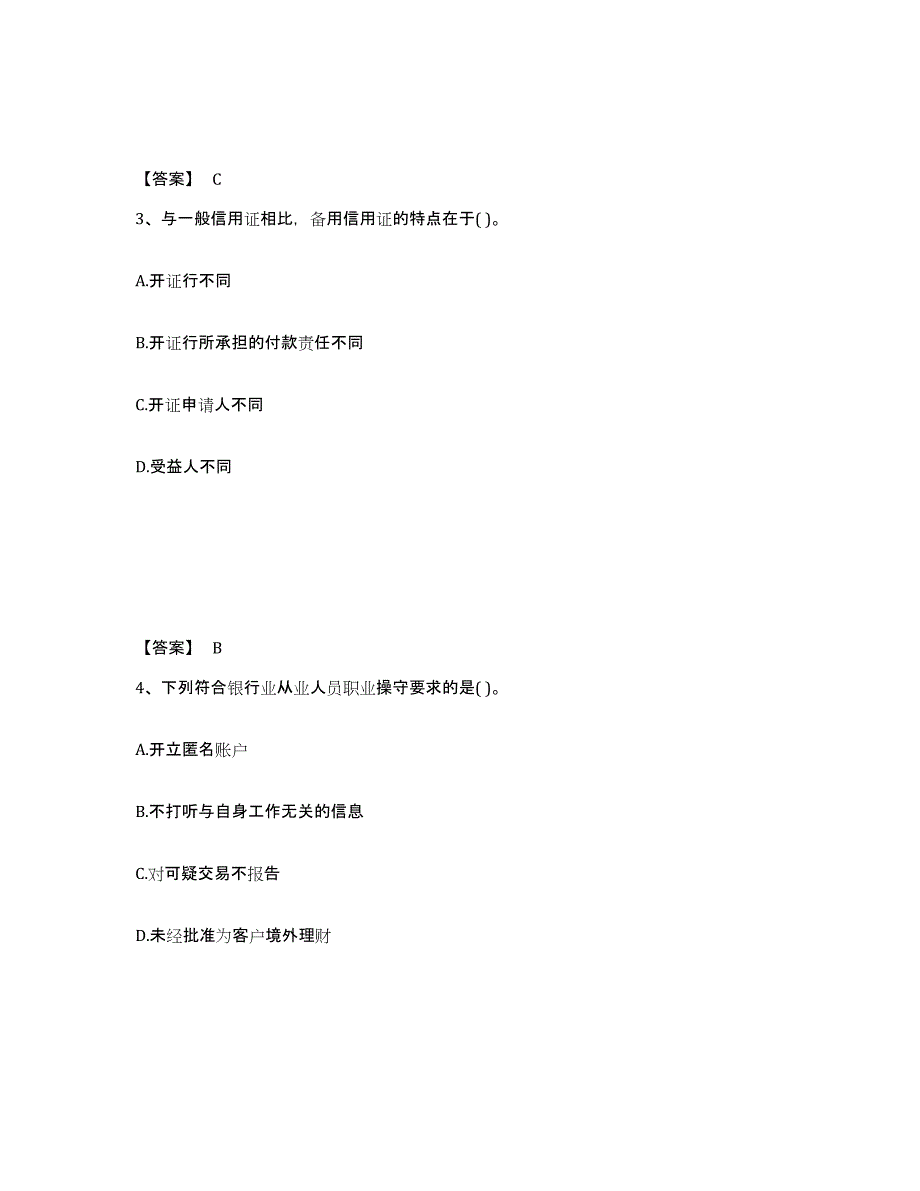 【答案】 C

3、与一般信用证相比，备用信用证的特点在于( )。

A.开证行不同

B.开证行所承担的付款责任不同

C.开证申请人不同

D.受益人不同

【答案】 B

4、下列符合银行业从业人员职业操守要求的是( )。

A.开立匿名账户

B.不打听与自身工作无关的信息

C.对可疑交易不报告

D.未经批准为客户境外理财